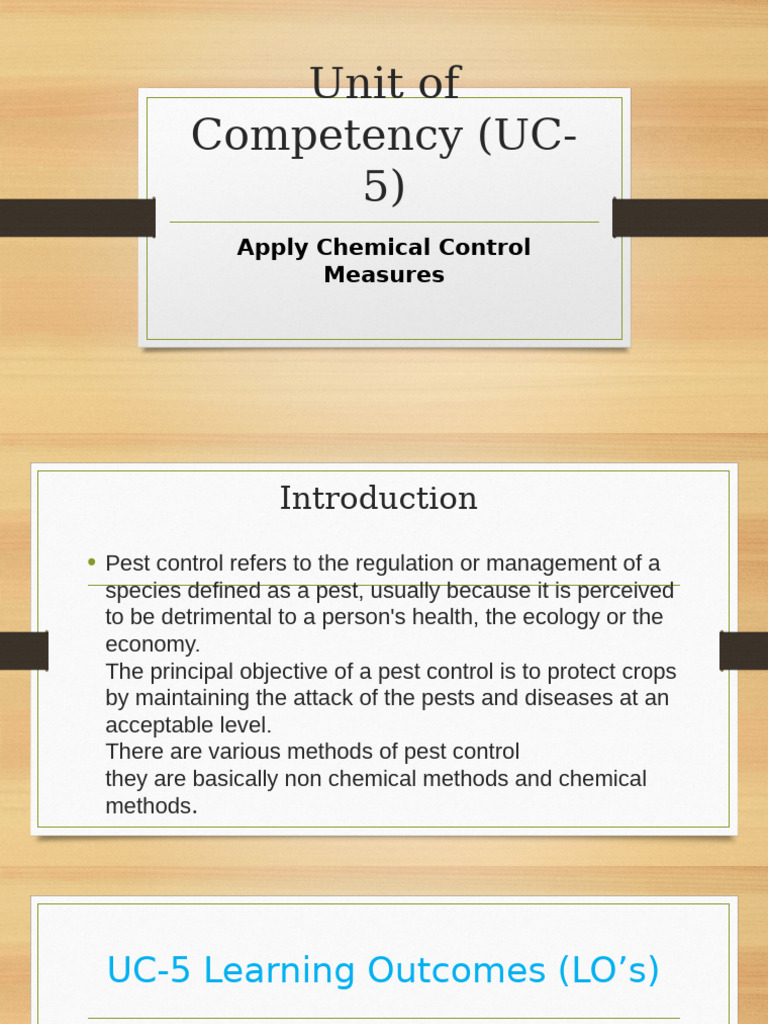 Unit of Competency (UC-5)

Apply Chemical Control Measures

Introduction

• Pest control refers to the regulation or management of a species defined as a pest, usually because it is perceived to be detrimental to a person's health, the ecology or the economy.
The principal objective of a pest control is to protect crops by maintaining the attack of the pests and diseases at an acceptable level.
There are various methods of pest control
they are basically non chemical methods and chemical methods.

UC-5 Learning Outcomes (LO’s)